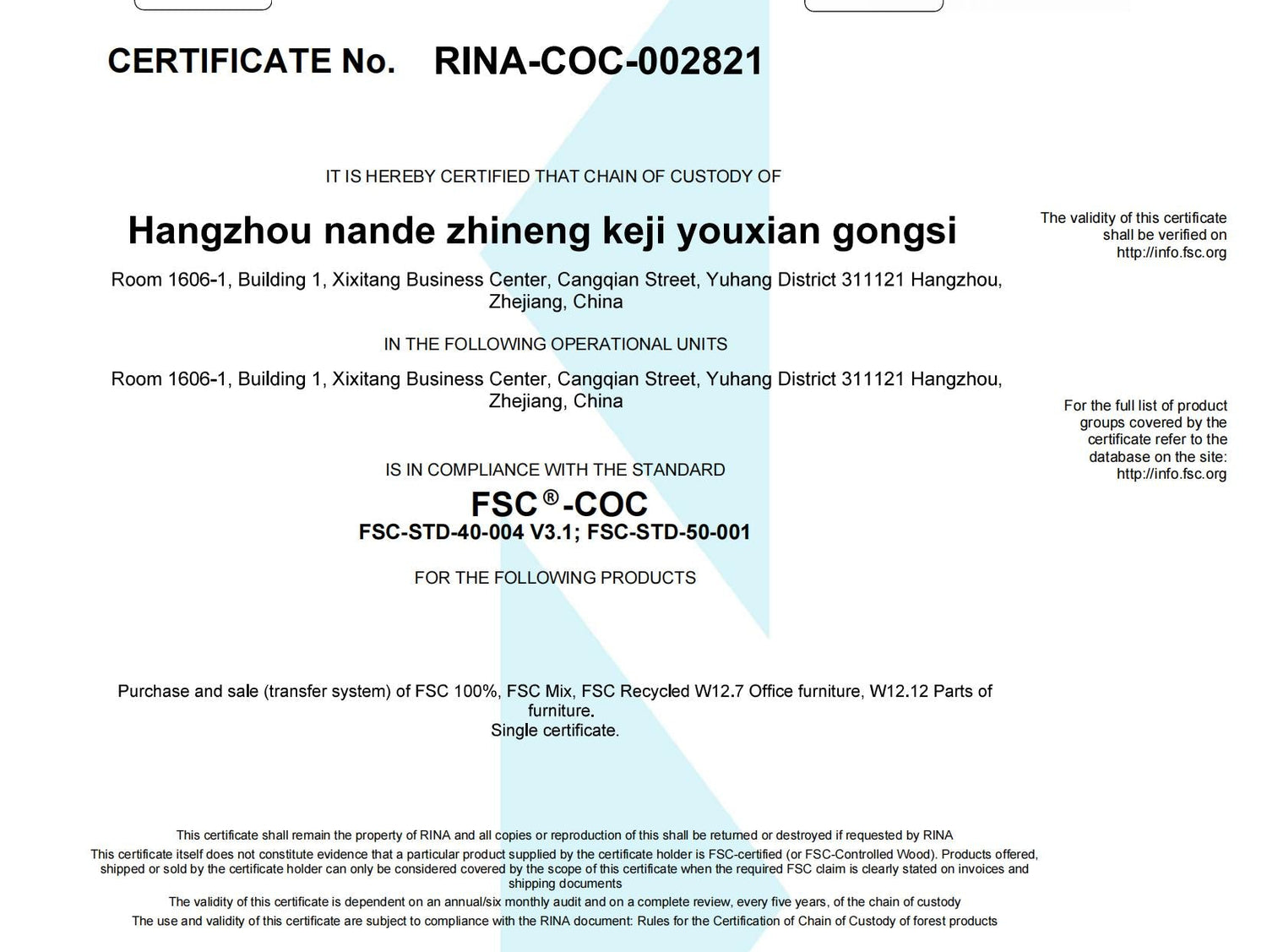 CERTIFICATE No. RINA-COC-002821

IT IS HEREBY CERTIFIED THAT CHAIN OF CUSTODY OF

Hangzhou nande zhineng keji youxian gongsi

Room 1606-1, Building 1, Xixitang Business Center, Cangqian Street, Yuhang District 311121 Hangzhou, Zhejiang, China

IN THE FOLLOWING OPERATIONAL UNITS

Room 1606-1, Building 1, Xixitang Business Center, Cangqian Street, Yuhang District 311121 Hangzhou, Zhejiang, China

IS IN COMPLIANCE WITH THE STANDARD

FSC®-COC
FSC-STD-40-004 V3.1; FSC-STD-50-001

FOR THE FOLLOWING PRODUCTS

Purchase and sale (transfer system) of FSC 100%, FSC Mix, FSC Recycled W12.7 Office furniture, W12.12 Parts of furniture.
Single certificate.

The validity of this certificate shall be verified on http://info.fsc.org

For the full list of product groups covered by the certificate refer to the database on the site: http://info.fsc.org

This certificate shall remain the property of RINA and all copies or reproduction of this shall be returned or destroyed if requested by RINA
This certificate itself does not constitute evidence that a particular product supplied by the certificate holder is FSC-certified (or FSC-Controlled Wood). Products offered, shipped or sold by the certificate holder can only be considered covered by the scope of this certificate when the required FSC claim is clearly stated on invoices and shipping documents
The validity of this certificate is dependent on an annual/six monthly audit and on a complete review, every five years, of the chain of custody
The use and validity of this certificate are subject to compliance with the RINA document: Rules for the Certification of Chain of Custody of forest products